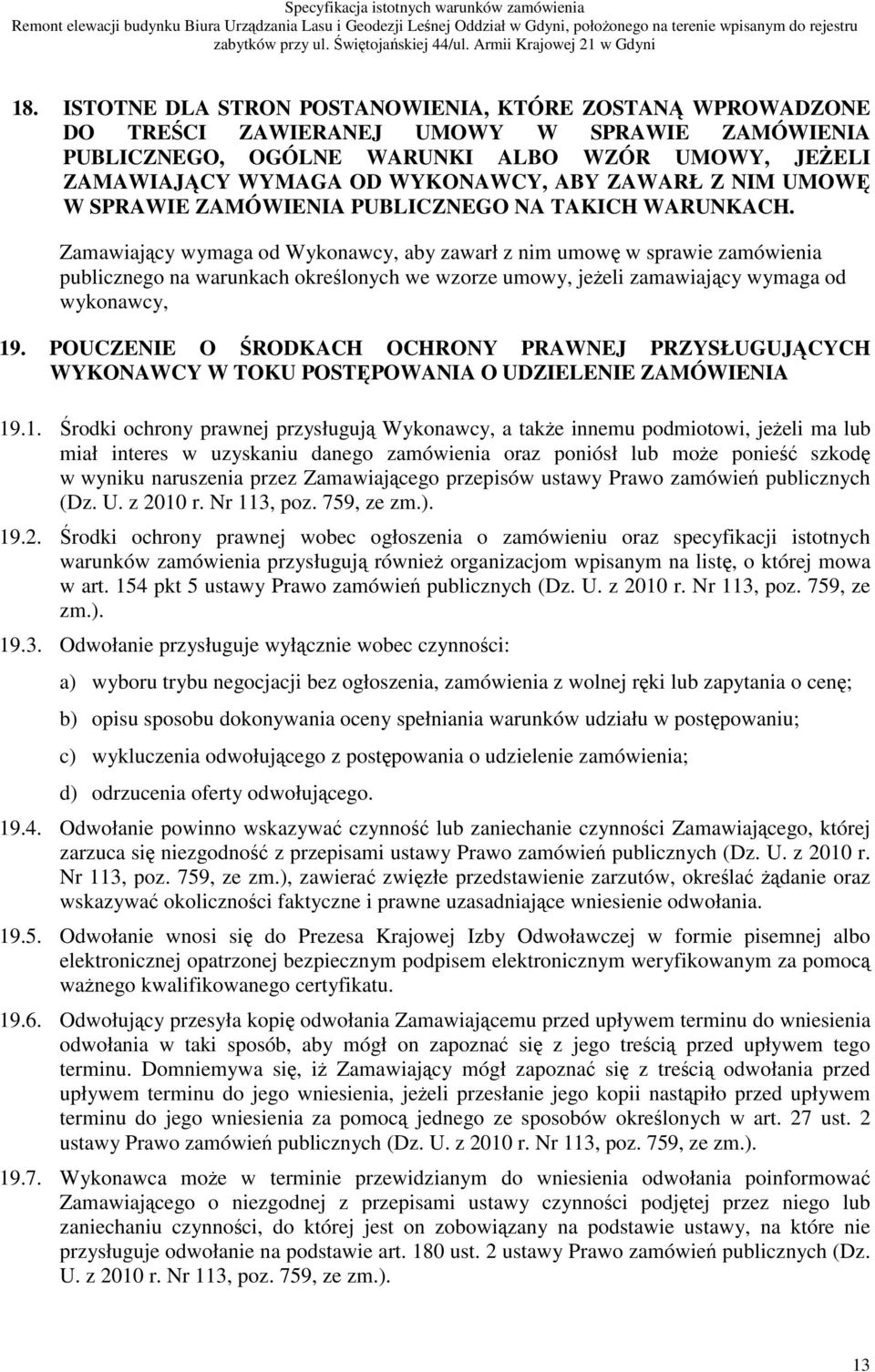 Specyfikacja istotnych warunków zamówienia
Remont elewacji budynku Biura Urządzania Lasu i Geodezji Leśnej Oddział w Gdyni, położonego na terenie wpisanym do rejestru zabytków przy ul. Świętojańskiej 44/ul. Armii Krajowej 21 w Gdyni

18. ISTOTNE DLA STRON POSTANOWIENIA, KTÓRE ZOSTANĄ WPROWADZONE DO TREŚCI ZAWIERANEJ UMOWY W SPRAWIE ZAMÓWIENIA PUBLICZNEGO, OGÓLNE WARUNKI ALBO WZÓR UMOWY, JEŻELI ZAMAWIAJĄCY WYMAGA OD WYKONAWCY, ABY ZAWARŁ Z NIM UMOWĘ W SPRAWIE ZAMÓWIENIA PUBLICZNEGO NA TAKICH WARUNKACH.

Zamawiający wymaga od Wykonawcy, aby zawarł z nim umowę w sprawie zamówienia publicznego na warunkach określonych we wzorze umowy, jeżeli zamawiający wymaga od wykonawcy,

19. POUCZENIE O ŚRODKACH OCHRONY PRAWNEJ PRZYSŁUGUJĄCYCH WYKONAWCY W TOKU POSTĘPOWANIA O UDZIELENIE ZAMÓWIENIA

19.1. Środki ochrony prawnej przysługują Wykonawcy, a także innemu podmiotowi, jeżeli ma lub miał interes w uzyskaniu danego zamówienia oraz poniósł lub może ponieść szkodę w wyniku naruszenia przez Zamawiającego przepisów ustawy Prawo zamówień publicznych (Dz. U. z 2010 r. Nr 113, poz. 759, ze zm.).

19.2. Środki ochrony prawnej wobec ogłoszenia o zamówieniu oraz specyfikacji istotnych warunków zamówienia przysługują również organizacjom wpisanym na listę, o której mowa w art. 154 pkt 5 ustawy Prawo zamówień publicznych (Dz. U. z 2010 r. Nr 113, poz. 759, ze zm.).

19.3. Odwołanie przysługuje wyłącznie wobec czynności:

a) wyboru trybu negocjacji bez ogłoszenia, zamówienia z wolnej ręki lub zapytania o cenę;

b) opisu sposobu dokonywania oceny spełniania warunków udziału w postępowaniu;

c) wykluczenia odwołującego z postępowania o udzielenie zamówienia;

d) odrzucenia oferty odwołującego.

19.4. Odwołanie powinno wskazywać czynność lub zaniechanie czynności Zamawiającego, której zarzuca się niezgodność z przepisami ustawy Prawo zamówień publicznych (Dz. U. z 2010 r. Nr 113, poz. 759, ze zm.), zawierać zwięzłe przedstawienie zarzutów, określać żądanie oraz wskazywać okoliczności faktyczne i prawne uzasadniające wniesienie odwołania.

19.5. Odwołanie wnosi się do Prezesa Krajowej Izby Odwoławczej w formie pisemnej albo elektronicznej opatrzonej bezpiecznym podpisem elektronicznym weryfikowanym za pomocą ważnego kwalifikowanego certyfikatu.

19.6. Odwołujący przesyła kopię odwołania Zamawiającemu przed upływem terminu do wniesienia odwołania w taki sposób, aby mógł on zapoznać się z jego treścią przed upływem tego terminu. Domniemywa się, iż Zamawiający mógł zapoznać się z treścią odwołania przed upływem terminu do jego wniesienia, jeżeli przesłanie jego kopii nastąpiło przed upływem terminu do jego wniesienia za pomocą jednego ze sposobów określonych w art. 27 ust. 2 ustawy Prawo zamówień publicznych (Dz. U. z 2010 r. Nr 113, poz. 759, ze zm.).

19.7. Wykonawca może w terminie przewidzianym do wniesienia odwołania poinformować Zamawiającego o niezgodnej z przepisami ustawy czynności podjętej przez niego lub zaniechaniu czynności, do której jest on zobowiązany na podstawie ustawy, na które nie przysługuje odwołanie na podstawie art. 180 ust. 2 ustawy Prawo zamówień publicznych (Dz. U. z 2010 r. Nr 113, poz. 759, ze zm.).

13